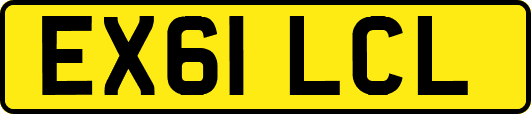 EX61 LCL